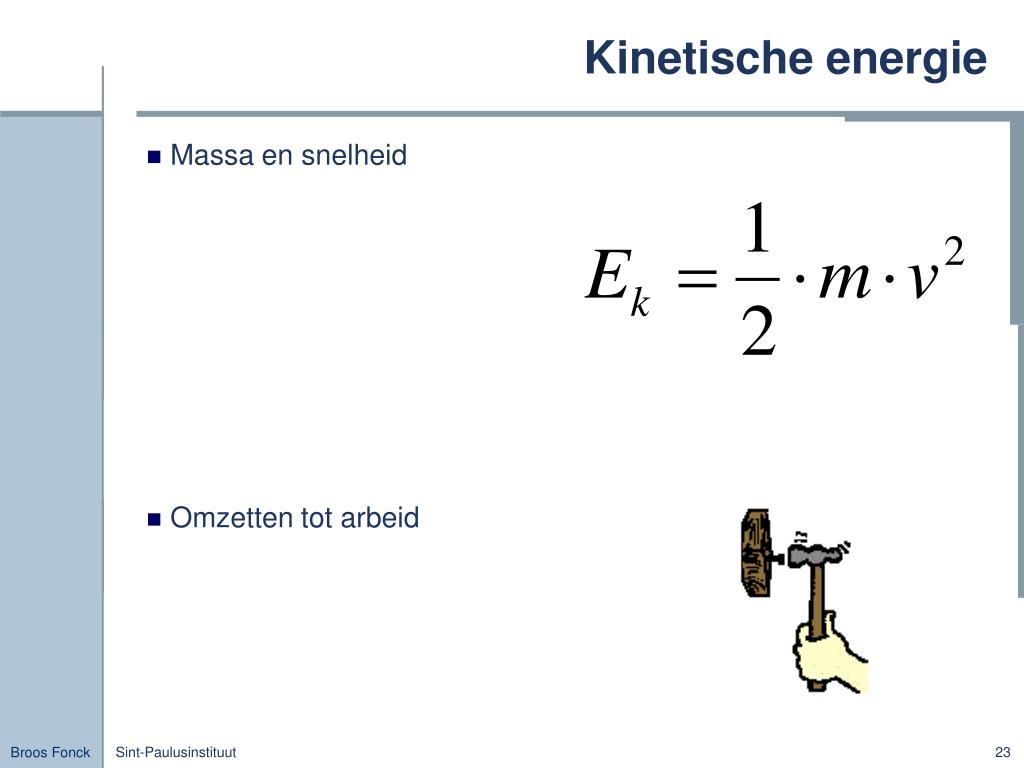 Kinetische energie

■ Massa en snelheid

$E_k = \frac{1}{2} \cdot m \cdot v^2$

■ Omzetten tot arbeid

Broos Fonck

Sint-Paulusinstituut

23